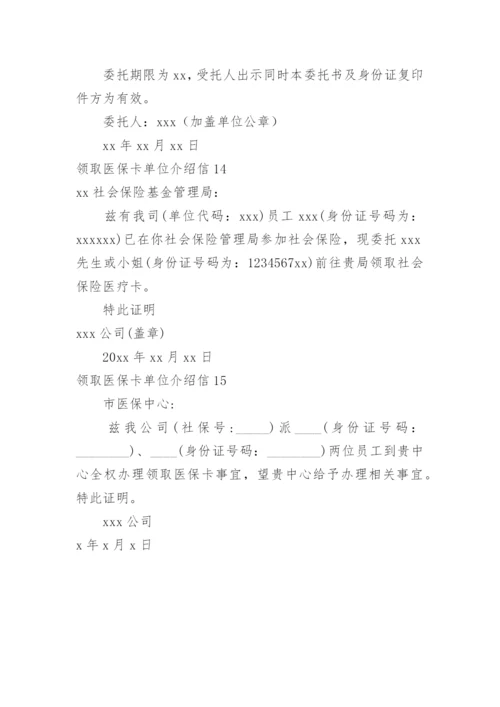 委托期限为xx，受托人出示同时本委托书及身份证复印件方为有效。

委托人：xxx（加盖单位公章）

xx年xx月xx日

领取医保卡单位介绍信14

xx社会保险基金管理局：

兹有我司(单位代码：xxx)员工xxx(身份证号码为：xxxxxx)已在你社会保险管理局参加社会保险，现委托xxx先生或小姐(身份证号码为：1234567xx)前往贵局领取社会保险医疗卡。

特此证明

xxx公司(盖章)

20xx年xx月xx日

领取医保卡单位介绍信15

市医保中心：

兹我公司(社保号：_____)派____(身份证号码：________)、____(身份证号码：________)两位员工到贵中心全权办理领取医保卡事宜，望贵中心给予办理相关事宜。特此证明。

xxx公司

x年x月x日